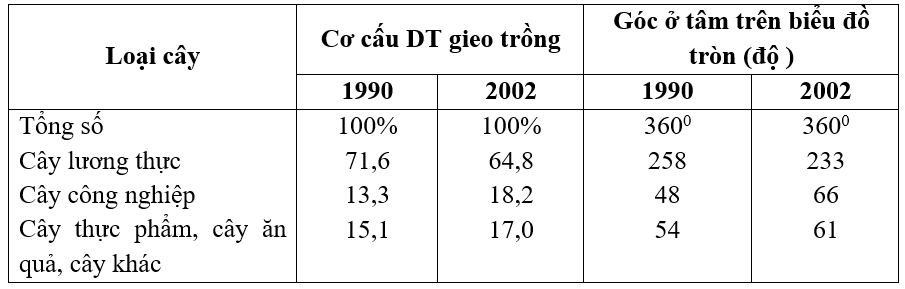 | Loại cây | Cơ cấu DT gieo trồng | | Góc ở tâm trên biểu đồ tròn (độ ) | |
|---|---|---|---|---|
| | 1990 | 2002 | 1990 | 2002 |
| Tổng số | 100% | 100% | $360^0$ | $360^0$ |
| Cây lương thực | 71,6 | 64,8 | 258 | 233 |
| Cây công nghiệp | 13,3 | 18,2 | 48 | 66 |
| Cây thực phẩm, cây ăn quả, cây khác | 15,1 | 17,0 | 54 | 61 |